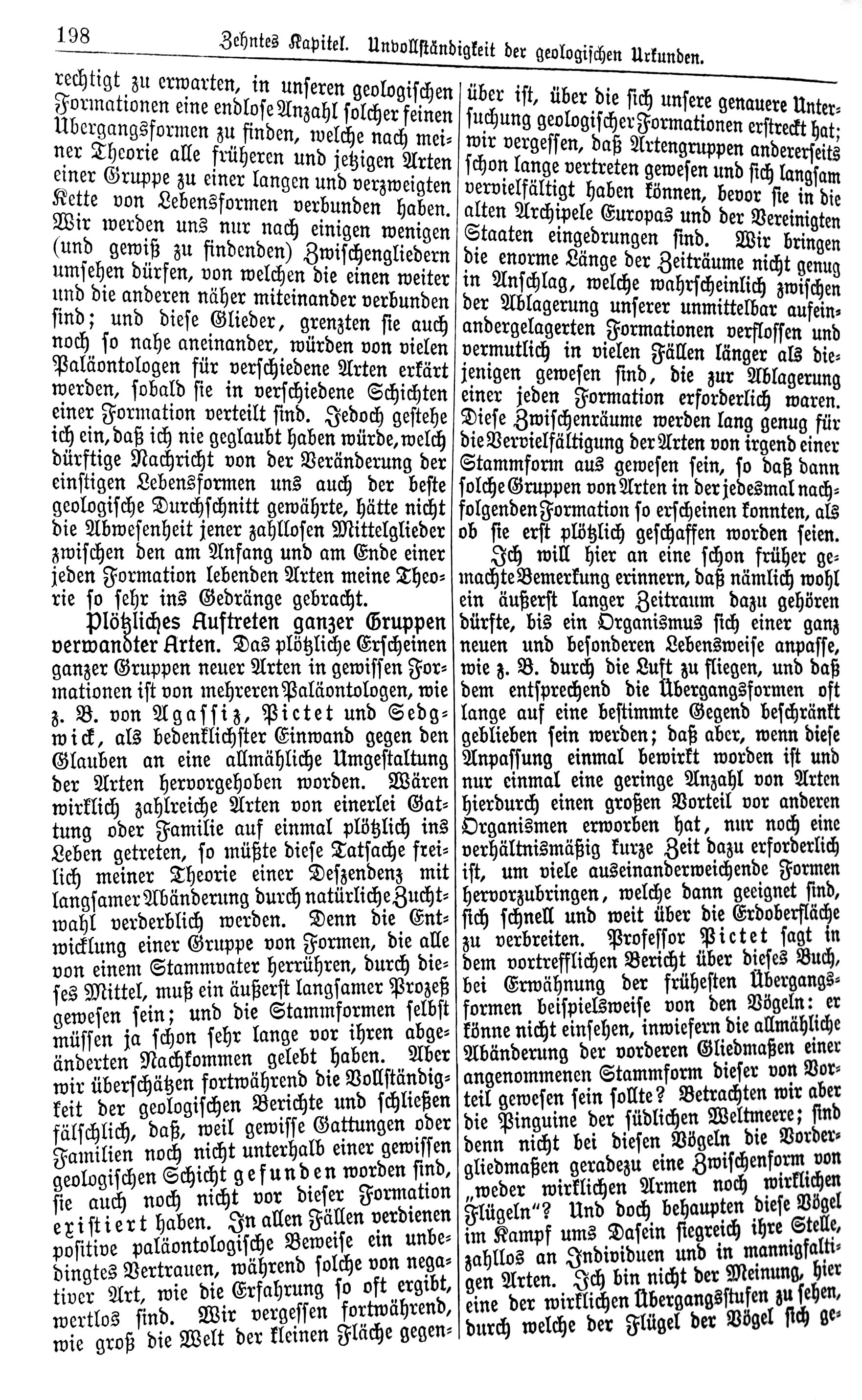 198 Zehntes Kapitel. Unvollständigkeit der geologischen Urkunden.

rechtigt zu erwarten, in unseren geologischen Formationen eine endlose Anzahl solcher feinen Übergangsformen zu finden, welche nach meiner Theorie alle früheren und jetzigen Arten einer Gruppe zu einer langen und verzweigten Kette von Lebensformen verbunden haben. Wir werden uns nur nach einigen wenigen (und gewiß zu findenden) Zwischengliedern umsehen dürfen, von welchen die einen weiter und die anderen näher miteinander verbunden sind; und diese Glieder, grenzten sie auch noch so nahe aneinander, würden von vielen Paläontologen für verschiedene Arten erkärt werden, sobald sie in verschiedene Schichten einer Formation verteilt sind. Jedoch gestehe ich ein, daß ich nie geglaubt haben würde, welch dürftige Nachricht von der Veränderung der einstigen Lebensformen uns auch der beste geologische Durchschnitt gewährte, hätte nicht die Abwesenheit jener zahllosen Mittelglieder zwischen den am Anfang und am Ende einer jeden Formation lebenden Arten meine Theorie so sehr ins Gedränge gebracht.

Plötzliches Auftreten ganzer Gruppen verwandter Arten. Das plötzliche Erscheinen ganzer Gruppen neuer Arten in gewissen Formationen ist von mehreren Paläontologen, wie z. B. von Agassiz, Pictet und Sedgwick, als bedenklichster Einwand gegen den Glauben an eine allmähliche Umgestaltung der Arten hervorgehoben worden. Wären wirklich zahlreiche Arten von einerlei Gattung oder Familie auf einmal plötzlich ins Leben getreten, so müßte diese Tatsache freilich meiner Theorie einer Deszendenz mit langsamer Abänderung durch natürliche Zuchtwahl verderblich werden. Denn die Entwicklung einer Gruppe von Formen, die alle von einem Stammvater herrühren, durch dieses Mittel, muß ein äußerst langsamer Prozeß gewesen sein; und die Stammformen selbst müssen ja schon sehr lange vor ihren abgeänderten Nachkommen gelebt haben. Aber wir überschätzen fortwährend die Vollständigkeit der geologischen Berichte und schließen fälschlich, daß, weil gewisse Gattungen oder Familien noch nicht unterhalb einer gewissen geologischen Schicht gefunden worden sind, sie auch noch nicht vor dieser Formation existiert haben. In allen Fällen verdienen positive paläontologische Beweise ein unbedingtes Vertrauen, während solche von negativer Art, wie die Erfahrung so oft ergibt, wertlos sind. Wir vergessen fortwährend, wie groß die Welt der kleinen Fläche gegenüber ist, über die sich unsere genauere Untersuchung geologischer Formationen erstreckt hat; wir vergessen, daß Artengruppen andererseits schon lange vertreten gewesen und sich langsam vervielfältigt haben können, bevor sie in die alten Archipele Europas und der Vereinigten Staaten eingedrungen sind. Wir bringen die enorme Länge der Zeiträume nicht genug in Anschlag, welche wahrscheinlich zwischen der Ablagerung unserer unmittelbar aufeinandergelagerten Formationen verflossen und vermutlich in vielen Fällen länger als diejenigen gewesen sind, die zur Ablagerung einer jeden Formation erforderlich waren. Diese Zwischenräume werden lang genug für die Vervielfältigung der Arten von irgend einer Stammform aus gewesen sein, so daß dann solche Gruppen von Arten in der jedesmal nachfolgenden Formation so erscheinen konnten, als ob sie erst plötzlich geschaffen worden seien.

Ich will hier an eine schon früher gemachte Bemerkung erinnern, daß nämlich wohl ein äußerst langer Zeitraum dazu gehören dürfte, bis ein Organismus sich einer ganz neuen und besonderen Lebensweise anpasse, wie z. B. durch die Luft zu fliegen, und daß dem entsprechend die Übergangsformen oft lange auf eine bestimmte Gegend beschränkt geblieben sein werden; daß aber, wenn diese Anpassung einmal bewirkt worden ist und nur einmal eine geringe Anzahl von Arten hierdurch einen großen Vorteil vor anderen Organismen erworben hat, nur noch eine verhältnismäßig kurze Zeit dazu erforderlich ist, um viele auseinanderweichende Formen hervorzubringen, welche dann geeignet sind, sich schnell und weit über die Erdoberfläche zu verbreiten. Professor Pictet sagt in dem vortrefflichen Bericht über dieses Buch, bei Erwähnung der frühesten Übergangsformen beispielsweise von den Vögeln: er könne nicht einsehen, inwiefern die allmähliche Abänderung der vorderen Gliedmaßen einer angenommenen Stammform dieser von Vorteil gewesen sein sollte? Betrachten wir aber die Pinguine der südlichen Weltmeere; sind denn nicht bei diesen Vögeln die Vordergliedmaßen geradezu eine Zwischenform von „weder wirklichen Armen noch wirklichen Flügeln“? Und doch behaupten diese Vögel im Kampf ums Dasein siegreich ihre Stelle, zahllos an Individuen und in mannigfaltigen Arten. Ich bin nicht der Meinung, hier eine der wirklichen Übergangsstufen zu sehen, durch welche der Flügel der Vögel sich ge-